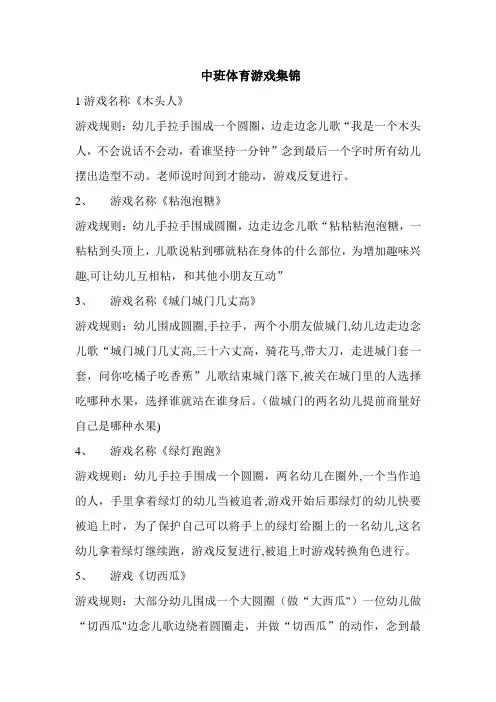 中班体育游戏集锦

1 游戏名称《木头人》

游戏规则：幼儿手拉手围成一个圆圈，边走边念儿歌“我是一个木头人，不会说话不会动，看谁坚持一分钟”念到最后一个字时所有幼儿摆出造型不动。老师说时间到才能动，游戏反复进行。

2、 游戏名称《粘泡泡糖》

游戏规则：幼儿手拉手围成圆圈，边走边念儿歌“粘粘粘泡泡糖，一粘粘到头顶上，儿歌说粘到哪就粘在身体的什么部位，为增加趣味兴趣,可让幼儿互相粘，和其他小朋友互动”

3、 游戏名称《城门城门几丈高》

游戏规则：幼儿围成圆圈,手拉手，两个小朋友做城门,幼儿边走边念儿歌“城门城门几丈高,三十六丈高，骑花马,带大刀，走进城门套一套，问你吃橘子吃香蕉”儿歌结束城门落下,被关在城门里的人选择吃哪种水果，选择谁就站在谁身后。(做城门的两名幼儿提前商量好自己是哪种水果)

4、 游戏名称《绿灯跑跑》

游戏规则：幼儿手拉手围成一个圆圈，两名幼儿在圈外,一个当作追的人，手里拿着绿灯的幼儿当被追者,游戏开始后那绿灯的幼儿快要被追上时，为了保护自己可以将手上的绿灯给圈上的一名幼儿,这名幼儿拿着绿灯继续跑，游戏反复进行,被追上时游戏转换角色进行。

5、 游戏《切西瓜》

游戏规则：大部分幼儿围成一个大圆圈（做“大西瓜")一位幼儿做“切西瓜"边念儿歌边绕着圆圈走，并做“切西瓜”的动作，念到最